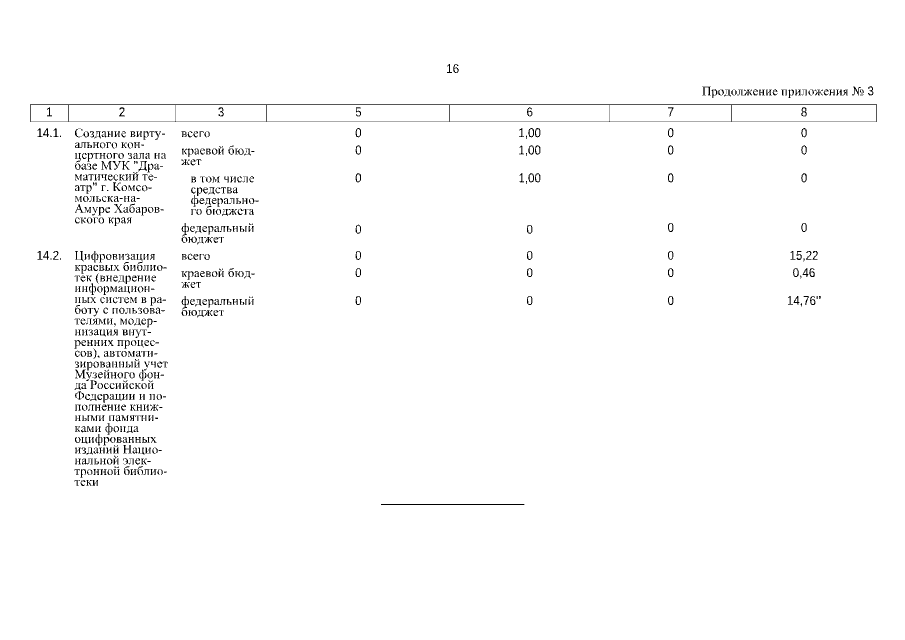 16

Продолжение приложения № 3

| 1 | 2 | 3 | 5 | 6 | 7 | 8 |
|---|---|---|---|---|---|---|
| 14.1. | Создание виртуального концертного зала на базе МУК "Драматический театр" г. Комсомольска-на-Амуре Хабаровского края | всего | 0 | 1,00 | 0 | 0 |
| | | краевой бюджет | 0 | 1,00 | 0 | 0 |
| | | в том числе средства федерального бюджета | 0 | 1,00 | 0 | 0 |
| | | федеральный бюджет | 0 | 0 | 0 | 0 |
| 14.2. | Цифровизация краевых библиотек (внедрение информационных систем в работу с пользователями, модернизация внутренних процессов), автоматизированный учет Музейного фонда Российской Федерации и пополнение книжными памятниками фонда оцифрованных изданий Национальной электронной библиотеки | всего | 0 | 0 | 0 | 15,22 |
| | | краевой бюджет | 0 | 0 | 0 | 0,46 |
| | | федеральный бюджет | 0 | 0 | 0 | 14,76" |